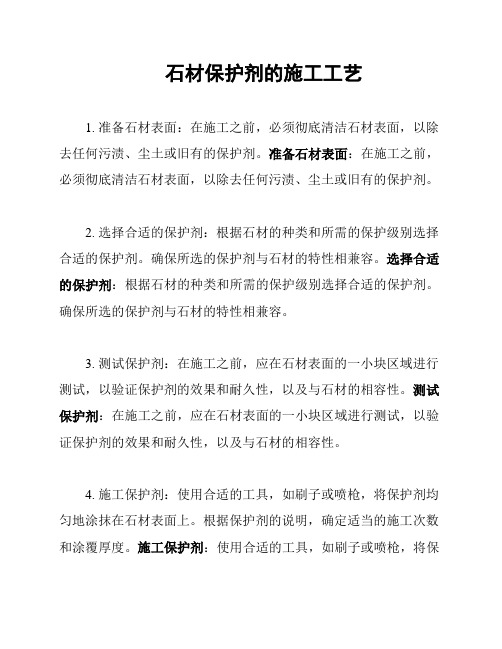 石材保护剂的施工工艺

1. 准备石材表面：在施工之前，必须彻底清洁石材表面，以除去任何污渍、尘土或旧有的保护剂。准备石材表面：在施工之前，必须彻底清洁石材表面，以除去任何污渍、尘土或旧有的保护剂。

2. 选择合适的保护剂：根据石材的种类和所需的保护级别选择合适的保护剂。确保所选的保护剂与石材的特性相兼容。选择合适的保护剂：根据石材的种类和所需的保护级别选择合适的保护剂。确保所选的保护剂与石材的特性相兼容。

3. 测试保护剂：在施工之前，应在石材表面的一小块区域进行测试，以验证保护剂的效果和耐久性，以及与石材的相容性。测试保护剂：在施工之前，应在石材表面的一小块区域进行测试，以验证保护剂的效果和耐久性，以及与石材的相容性。

4. 施工保护剂：使用合适的工具，如刷子或喷枪，将保护剂均匀地涂抹在石材表面上。根据保护剂的说明，确定适当的施工次数和涂覆厚度。施工保护剂：使用合适的工具，如刷子或喷枪，将保